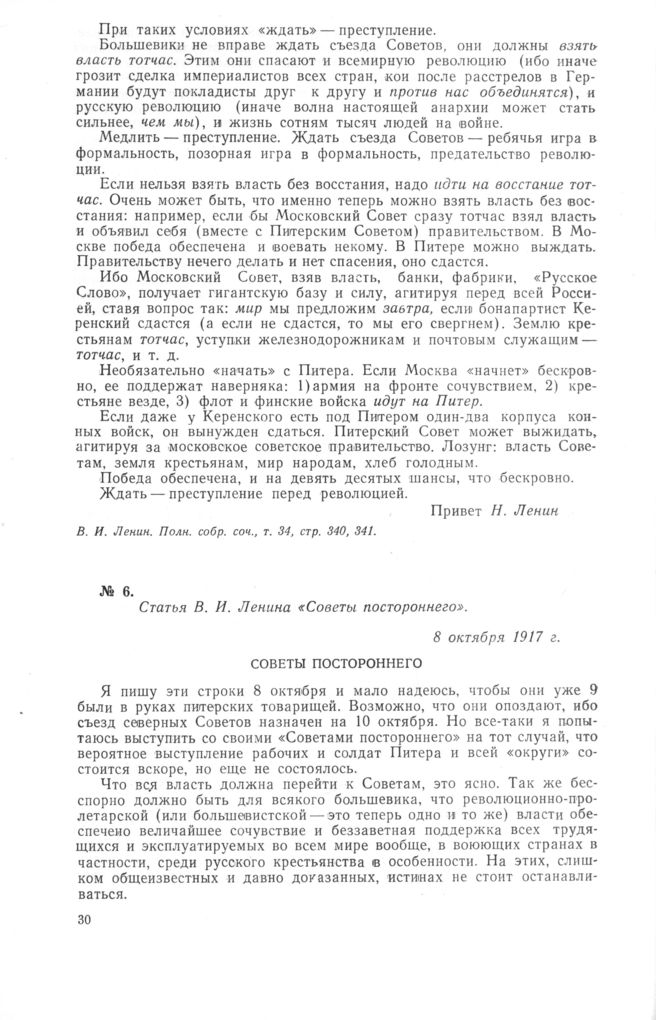 При таких условиях «ждать» — преступление.

Большевики не вправе ждать съезда Советов, они должны взять власть тотчас. Этим они спасают и всемирную революцию (ибо иначе грозит сделка империалистов всех стран, кои после расстрелов в Германии будут покладисты друг к другу и против нас объединятся), и русскую революцию (иначе волна настоящей анархии может стать сильнее, чем мы), и жизнь сотням тысяч людей на войне.

Медлить — преступление. Ждать съезда Советов — ребячья игра в формальность, позорная игра в формальность, предательство революции.

Если нельзя взять власть без восстания, надо идти на восстание тотчас. Очень может быть, что именно теперь можно взять власть без восстания: например, если бы Московский Совет сразу тотчас взял власть и объявил себя (вместе с Питерским Советом) правительством. В Москве победа обеспечена и воевать некому. В Питере можно выждать. Правительству нечего делать и нет спасения, оно сдастся.

Ибо Московский Совет, взяв власть, банки, фабрики, «Русское Слово», получает гигантскую базу и силу, агитируя перед всей Россией, ставя вопрос так: мир мы предложим завтра, если бонапартист Керенский сдастся (а если не сдастся, то мы его свергнем). Землю крестьянам тотчас, уступки железнодорожникам и почтовым служащим — тотчас, и т. д.

Необязательно «начать» с Питера. Если Москва «начнет» бескровно, ее поддержат наверняка: 1) армия на фронте сочувствием, 2) крестьяне везде, 3) флот и финские войска идут на Питер.

Если даже у Керенского есть под Питером один-два корпуса конных войск, он вынужден сдаться. Питерский Совет может выжидать, агитируя за московское советское правительство. Лозунг: власть Советам, земля крестьянам, мир народам, хлеб голодным.

Победа обеспечена, и на девять десятых шансы, что бескровно.

Ждать — преступление перед революцией.

Привет Н. Ленин

В. И. Ленин. Полн. собр. соч., т. 34, стр. 340, 341.

№ 6.

Статья В. И. Ленина «Советы постороннего».

8 октября 1917 г.

СОВЕТЫ ПОСТОРОННЕГО

Я пишу эти строки 8 октября и мало надеюсь, чтобы они уже 9 были в руках питерских товарищей. Возможно, что они опоздают, ибо съезд северных Советов назначен на 10 октября. Но все-таки я попытаюсь выступить со своими «Советами постороннего» на тот случай, что вероятное выступление рабочих и солдат Питера и всей «округи» состоится вскоре, но еще не состоялось.

Что вся власть должна перейти к Советам, это ясно. Так же бесспорно должно быть для всякого большевика, что революционно-пролетарской (или большевистской — это теперь одно и то же) власти обеспечено величайшее сочувствие и беззаветная поддержка всех трудящихся и эксплуатируемых во всем мире вообще, в воюющих странах в частности, среди русского крестьянства в особенности. На этих, слишком общеизвестных и давно доказанных, истинах не стоит останавливаться.

30